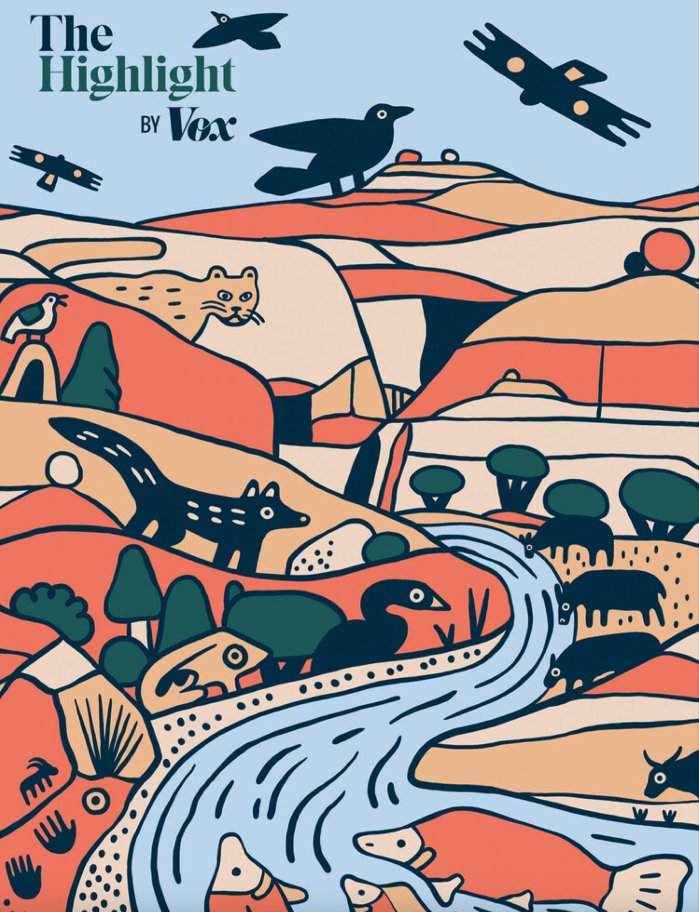 The Highlight

BY Vox